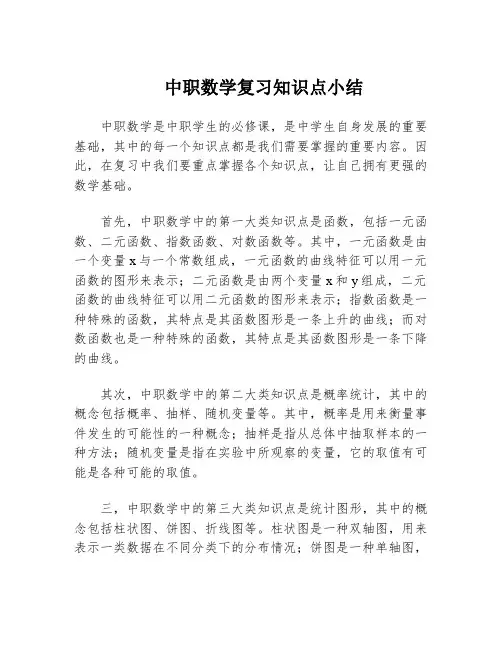 中职数学复习知识点小结

中职数学是中职学生的必修课，是中学生自身发展的重要基础，其中的每一个知识点都是我们需要掌握的重要内容。因此，在复习中我们要重点掌握各个知识点，让自己拥有更强的数学基础。

首先，中职数学中的第一大类知识点是函数，包括一元函数、二元函数、指数函数、对数函数等。其中，一元函数是由一个变量 x 与一个常数组成，一元函数的曲线特征可以用一元函数的图形来表示；二元函数是由两个变量 x 和 y 组成，二元函数的曲线特征可以用二元函数的图形来表示；指数函数是一种特殊的函数，其特点是其函数图形是一条上升的曲线；而对数函数也是一种特殊的函数，其特点是其函数图形是一条下降的曲线。

其次，中职数学中的第二大类知识点是概率统计，其中的概念包括概率、抽样、随机变量等。其中，概率是用来衡量事件发生的可能性的一种概念；抽样是指从总体中抽取样本的一种方法；随机变量是指在实验中所观察的变量，它的取值有可能是各种可能的取值。

三，中职数学中的第三大类知识点是统计图形，其中的概念包括柱状图、饼图、折线图等。柱状图是一种双轴图，用来表示一类数据在不同分类下的分布情况；饼图是一种单轴图，